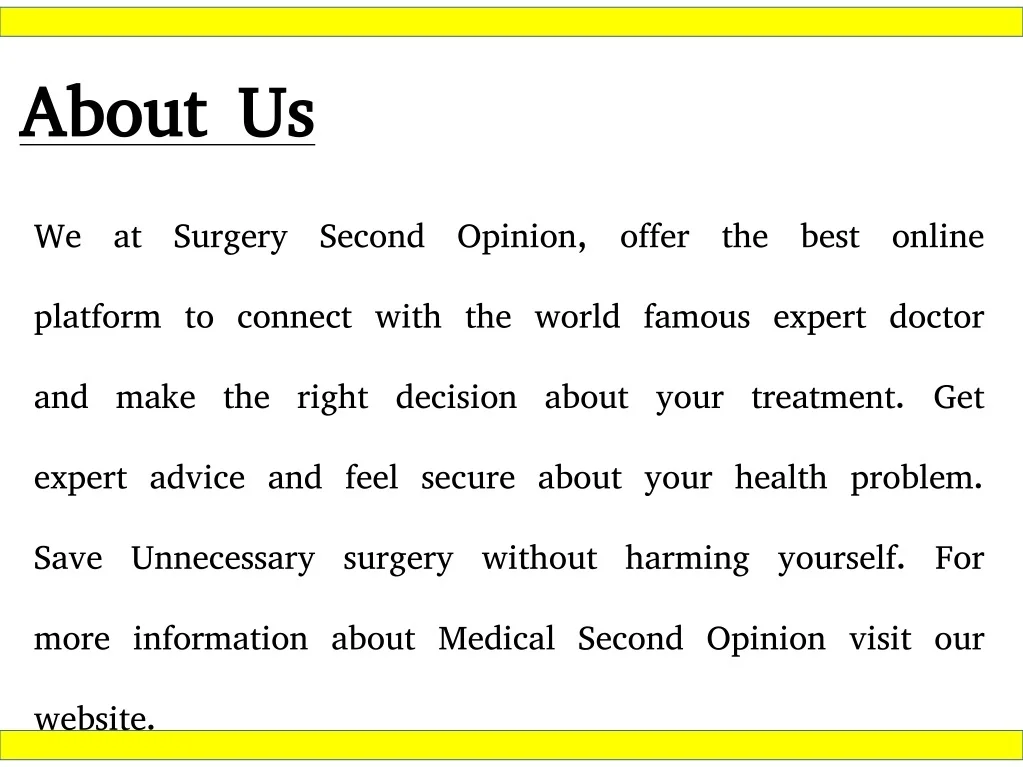 About Us

We at Surgery Second Opinion, offer the best online platform to connect with the world famous expert doctor and make the right decision about your treatment. Get expert advice and feel secure about your health problem. Save Unnecessary surgery without harming yourself. For more information about Medical Second Opinion visit our website.